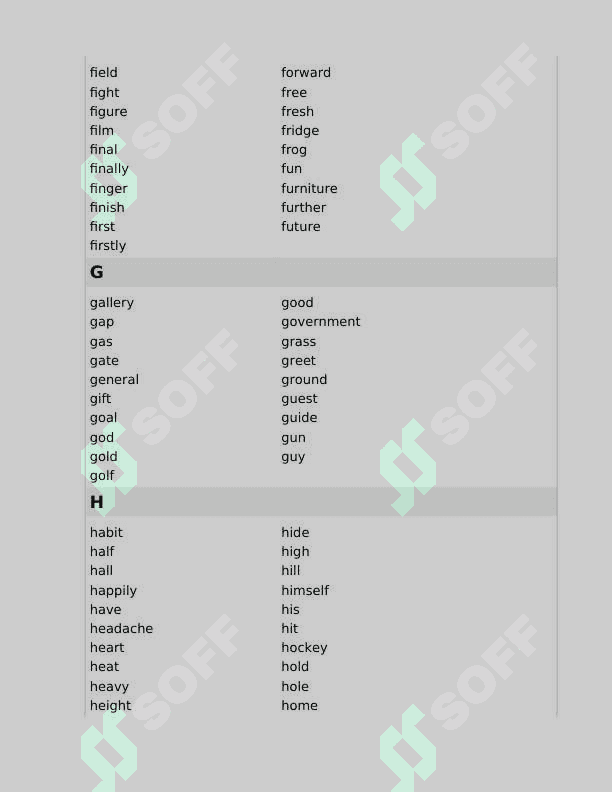 field
fight
figure
film
final
finally
finger
finish
first
firstly

forward
free
fresh
fridge
frog
fun
furniture
further
future

G

gallery
gap
gas
gate
general
gift
goal
god
gold
golf

good
government
grass
greet
ground
guest
guide
gun
guy

H

habit
half
hall
happily
have
headache
heart
heat
heavy
height

hide
high
hill
himself
his
hit
hockey
hold
hole
home

SOFF SOFF SOFF SOFF SOFF SOFF